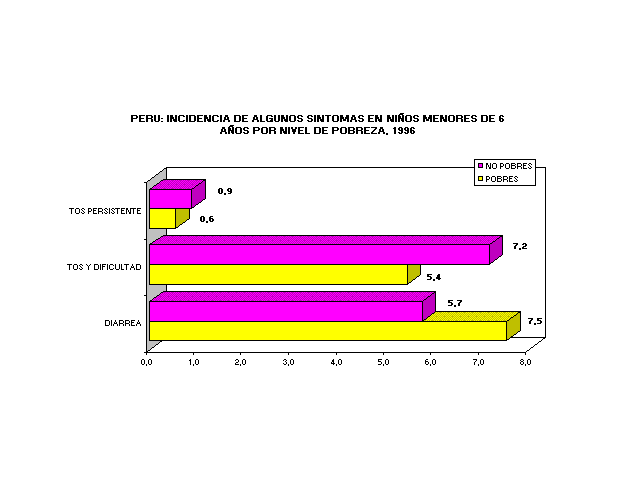 PERU: INCIDENCIA DE ALGUNOS SINTOMAS EN NIÑOS MENORES DE 6 AÑOS POR NIVEL DE POBREZA, 1996

NO POBRES
POBRES

TOS PERSISTENTE
0,9
0,6

TOS Y DIFICULTAD
7,2
5,4

DIARREA
5,7
7,5

0,0 1,0 2,0 3,0 4,0 5,0 6,0 7,0 8,0